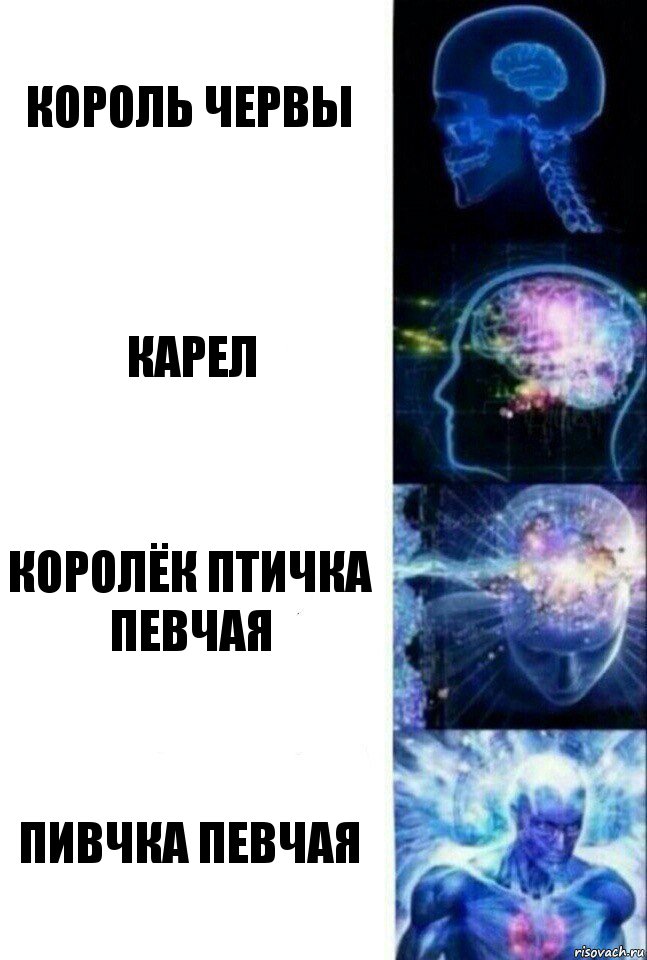 КОРОЛЬ ЧЕРВЫ

КАРЕЛ

КОРОЛЁК ПТИЧКА ПЕВЧАЯ

ПИВЧКА ПЕВЧАЯ

risovach.ru